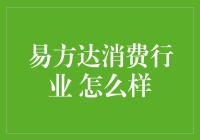 易方达消费行业 怎么样